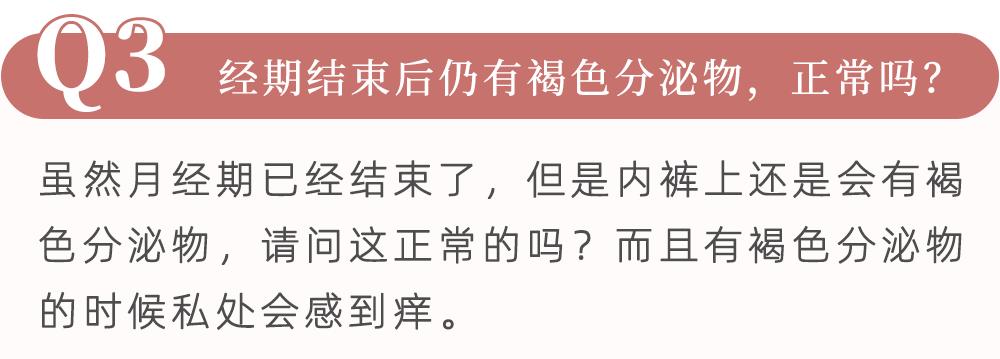 Q3 经期结束后仍有褐色分泌物，正常吗？

虽然月经期已经结束了，但是内裤上还是会有褐色分泌物，请问这正常的吗？而且有褐色分泌物的时候私处会感到痒。